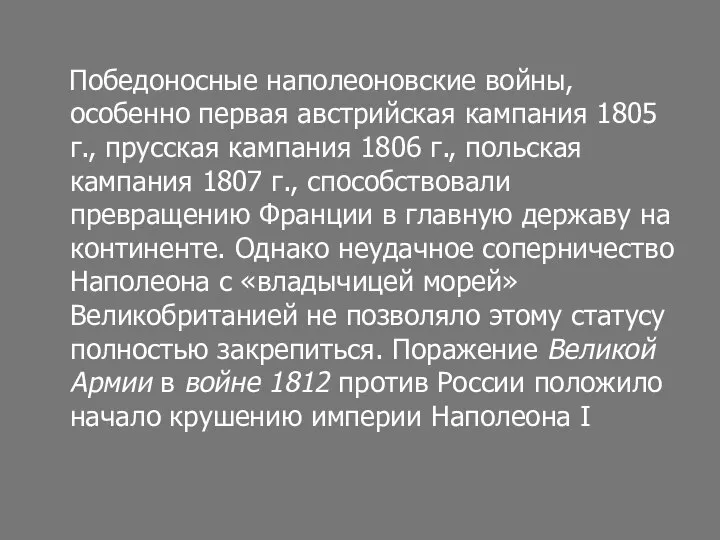 Победоносные наполеоновские войны, особенно первая австрийская кампания 1805 г., прусская кампания 1806 г., польская кампания 1807 г., способствовали превращению Франции в главную державу на континенте. Однако неудачное соперничество Наполеона с «владычицей морей» Великобританией не позволяло этому статусу полностью закрепиться. Поражение Великой Армии в войне 1812 против России положило начало крушению империи Наполеона I